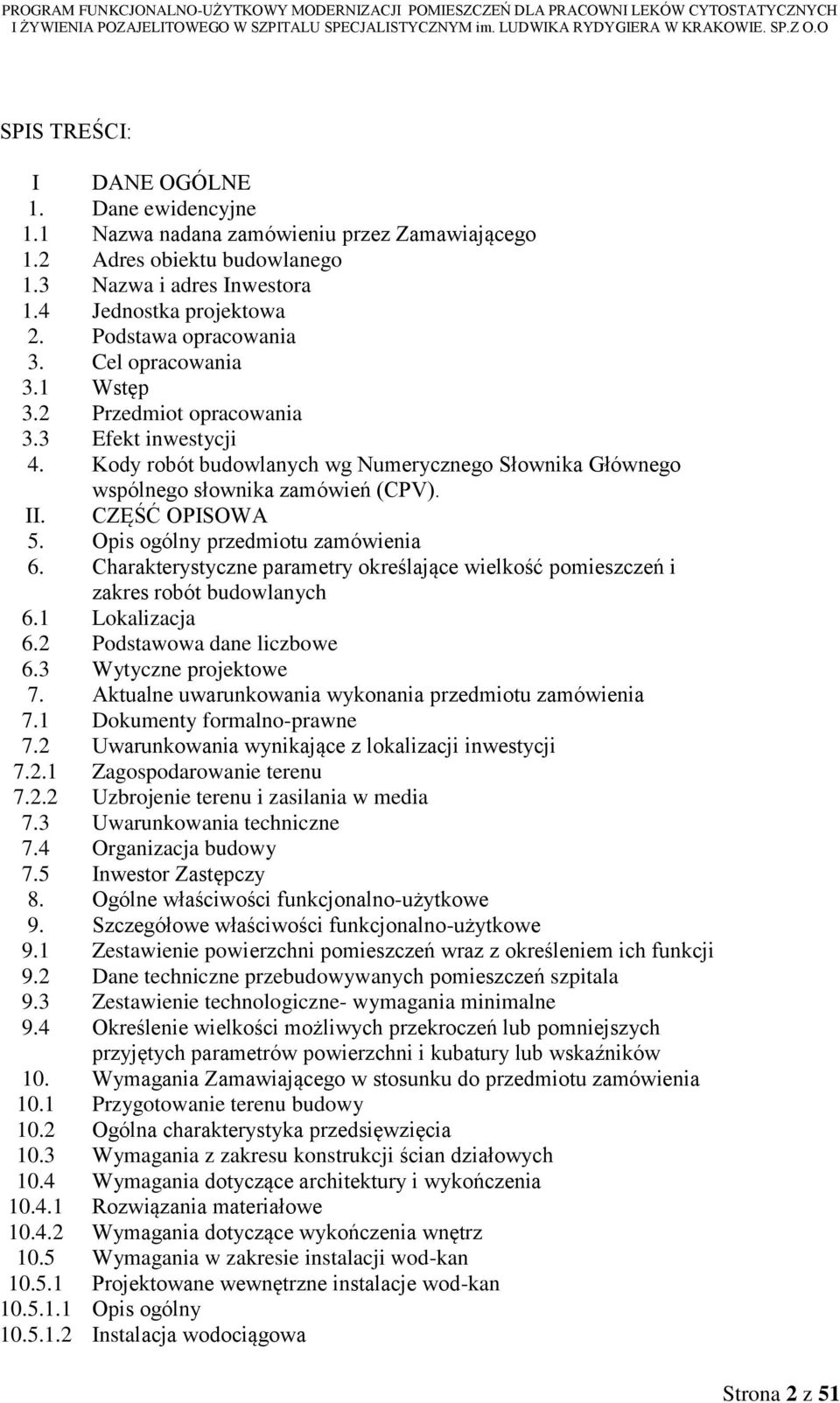 PROGRAM FUNKCJONALNO-UŻYTKOWY MODERNIZACJI POMIESZCZEŃ DLA PRACOWNI LEKÓW CYTOSTATYCZNYCH I ŻYWIENIA POZAJELITOWEGO W SZPITALU SPECJALISTYCZNYM im. LUDWIKA RYDYGIERA W KRAKOWIE. SP.Z O.O

SPIS TREŚCI:

I DANE OGÓLNE
1. Dane ewidencyjne
1.1 Nazwa nadana zamówieniu przez Zamawiającego
1.2 Adres obiektu budowlanego
1.3 Nazwa i adres Inwestora
1.4 Jednostka projektowa
2. Podstawa opracowania
3. Cel opracowania
3.1 Wstęp
3.2 Przedmiot opracowania
3.3 Efekt inwestycji
4. Kody robót budowlanych wg Numerycznego Słownika Głównego wspólnego słownika zamówień (CPV).
II. CZĘŚĆ OPISOWA
5. Opis ogólny przedmiotu zamówienia
6. Charakterystyczne parametry określające wielkość pomieszczeń i zakres robót budowlanych
6.1 Lokalizacja
6.2 Podstawowa dane liczbowe
6.3 Wytyczne projektowe
7. Aktualne uwarunkowania wykonania przedmiotu zamówienia
7.1 Dokumenty formalno-prawne
7.2 Uwarunkowania wynikające z lokalizacji inwestycji
7.2.1 Zagospodarowanie terenu
7.2.2 Uzbrojenie terenu i zasilania w media
7.3 Uwarunkowania techniczne
7.4 Organizacja budowy
7.5 Inwestor Zastępczy
8. Ogólne właściwości funkcjonalno-użytkowe
9. Szczegółowe właściwości funkcjonalno-użytkowe
9.1 Zestawienie powierzchni pomieszczeń wraz z określeniem ich funkcji
9.2 Dane techniczne przebudowywanych pomieszczeń szpitala
9.3 Zestawienie technologiczne- wymagania minimalne
9.4 Określenie wielkości możliwych przekroczeń lub pomniejszych przyjętych parametrów powierzchni i kubatury lub wskaźników
10. Wymagania Zamawiającego w stosunku do przedmiotu zamówienia
10.1 Przygotowanie terenu budowy
10.2 Ogólna charakterystyka przedsięwzięcia
10.3 Wymagania z zakresu konstrukcji ścian działowych
10.4 Wymagania dotyczące architektury i wykończenia
10.4.1 Rozwiązania materiałowe
10.4.2 Wymagania dotyczące wykończenia wnętrz
10.5 Wymagania w zakresie instalacji wod-kan
10.5.1 Projektowane wewnętrzne instalacje wod-kan
10.5.1.1 Opis ogólny
10.5.1.2 Instalacja wodociągowa

Strona 2 z 51